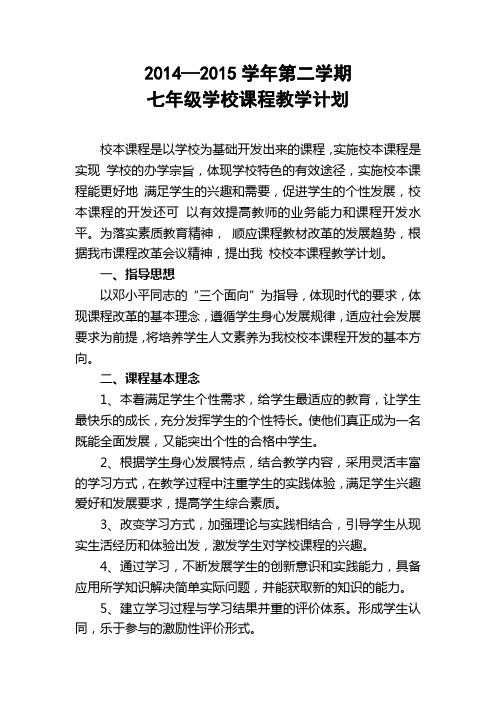 2014—2015 学年第二学期
七年级学校课程教学计划

校本课程是以学校为基础开发出来的课程，实施校本课程是实现 学校的办学宗旨，体现学校特色的有效途径，实施校本课程能更好地 满足学生的兴趣和需要，促进学生的个性发展，校本课程的开发还可 以有效提高教师的业务能力和课程开发水平。为落实素质教育精神， 顺应课程教材改革的发展趋势，根据我市课程改革会议精神，提出我 校校本课程教学计划。

一、指导思想

以邓小平同志的“三个面向”为指导，体现时代的要求，体现课程改革的基本理念，遵循学生身心发展规律，适应社会发展要求为前提，将培养学生人文素养为我校校本课程开发的基本方向。

二、课程基本理念

1、本着满足学生个性需求，给学生最适应的教育，让学生最快乐的成长，充分发挥学生的个性特长。使他们真正成为一名既能全面发展，又能突出个性的合格中学生。

2、根据学生身心发展特点，结合教学内容，采用灵活丰富的学习方式，在教学过程中注重学生的实践体验，满足学生兴趣爱好和发展要求，提高学生综合素质。

3、改变学习方式，加强理论与实践相结合，引导学生从现实生活经历和体验出发，激发学生对学校课程的兴趣。

4、通过学习，不断发展学生的创新意识和实践能力，具备应用所学知识解决简单实际问题，并能获取新的知识的能力。

5、建立学习过程与学习结果并重的评价体系。形成学生认同，乐于参与的激励性评价形式。